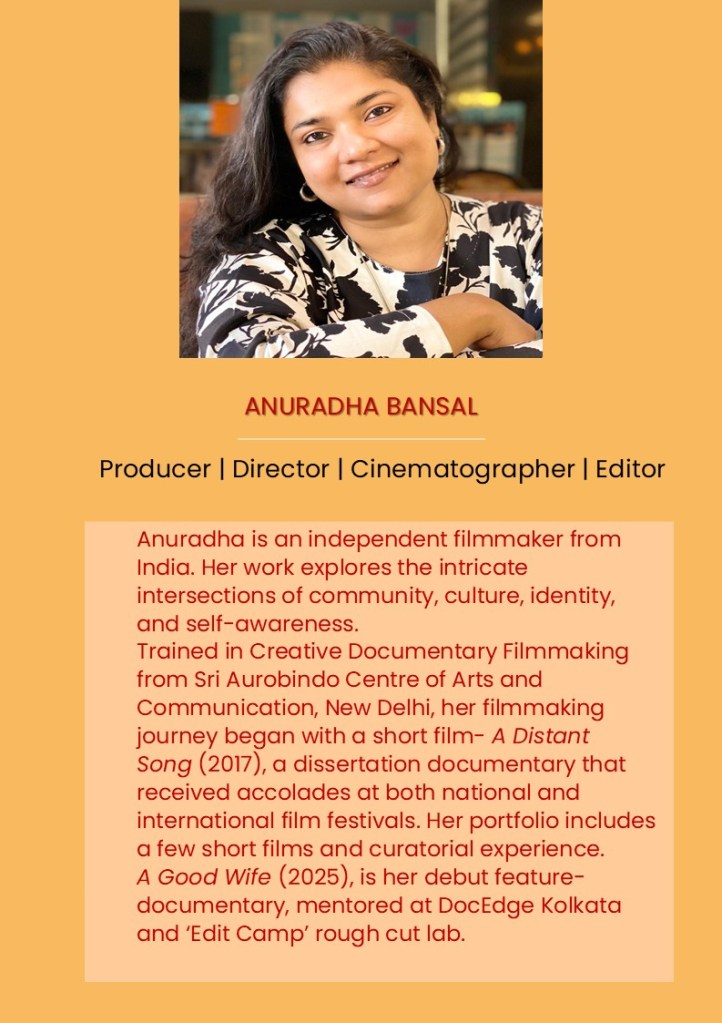 ANURADHA BANSAL

Producer | Director | Cinematographer | Editor

Anuradha is an independent filmmaker from India. Her work explores the intricate intersections of community, culture, identity, and self-awareness.
Trained in Creative Documentary Filmmaking from Sri Aurobindo Centre of Arts and Communication, New Delhi, her filmmaking journey began with a short film- A Distant Song (2017), a dissertation documentary that received accolades at both national and international film festivals. Her portfolio includes a few short films and curatorial experience.
A Good Wife (2025), is her debut feature-documentary, mentored at DocEdge Kolkata and 'Edit Camp' rough cut lab.